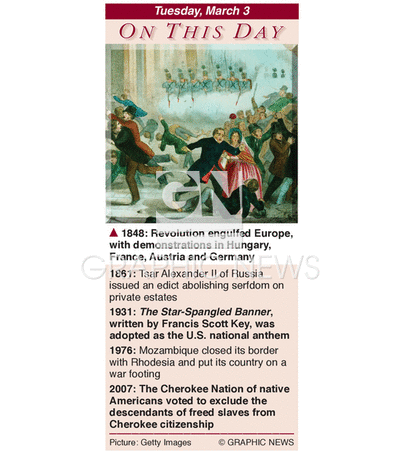 Tuesday, March 3

ON THIS DAY

▲ 1848: Revolution engulfed Europe, with demonstrations in Hungary, France, Austria and Germany

1861: Tsar Alexander II of Russia issued an edict abolishing serfdom on private estates

1931: The Star-Spangled Banner, written by Francis Scott Key, was adopted as the U.S. national anthem

1976: Mozambique closed its border with Rhodesia and put its country on a war footing

2007: The Cherokee Nation of native Americans voted to exclude the descendants of freed slaves from Cherokee citizenship

Picture: Getty Images © GRAPHIC NEWS

GN

GRAPHIC NEWS